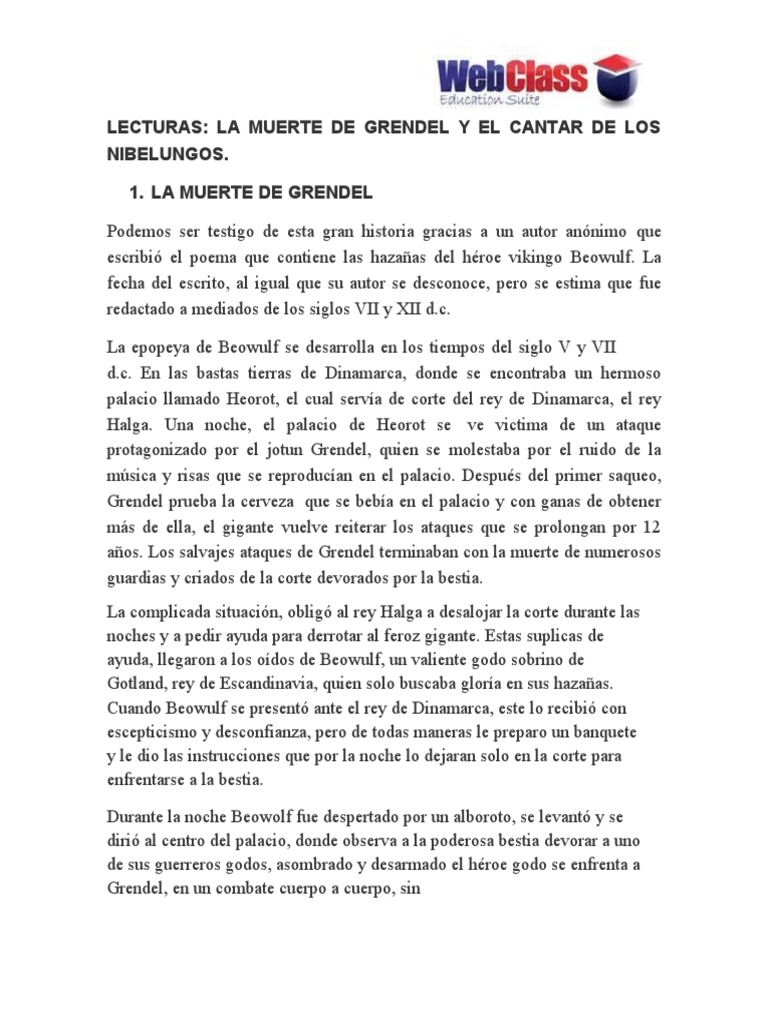 WebClass
Education Suite

LECTURAS: LA MUERTE DE GRENDEL Y EL CANTAR DE LOS NIBELUNGOS.

1. LA MUERTE DE GRENDEL

Podemos ser testigo de esta gran historia gracias a un autor anónimo que escribió el poema que contiene las hazañas del héroe vikingo Beowulf. La fecha del escrito, al igual que su autor se desconoce, pero se estima que fue redactado a mediados de los siglos VII y XII d.c.

La epopeya de Beowulf se desarrolla en los tiempos del siglo V y VII d.c. En las bastas tierras de Dinamarca, donde se encontraba un hermoso palacio llamado Heorot, el cual servía de corte del rey de Dinamarca, el rey Halga. Una noche, el palacio de Heorot se ve victima de un ataque protagonizado por el jotun Grendel, quien se molestaba por el ruido de la música y risas que se reproducían en el palacio. Después del primer saqueo, Grendel prueba la cerveza que se bebía en el palacio y con ganas de obtener más de ella, el gigante vuelve reiterar los ataques que se prolongan por 12 años. Los salvajes ataques de Grendel terminaban con la muerte de numerosos guardias y criados de la corte devorados por la bestia.

La complicada situación, obligó al rey Halga a desalojar la corte durante las noches y a pedir ayuda para derrotar al feroz gigante. Estas suplicas de ayuda, llegaron a los oídos de Beowulf, un valiente godo sobrino de Gotland, rey de Escandinavia, quien solo buscaba gloria en sus hazañas. Cuando Beowulf se presentó ante el rey de Dinamarca, este lo recibió con escepticismo y desconfianza, pero de todas maneras le preparo un banquete y le dio las instrucciones que por la noche lo dejaran solo en la corte para enfrentarse a la bestia.

Durante la noche Beowolf fue despertado por un alboroto, se levantó y se dirió al centro del palacio, donde observa a la poderosa bestia devorar a uno de sus guerreros godos, asombrado y desarmado el héroe godo se enfrenta a Grendel, en un combate cuerpo a cuerpo, sin